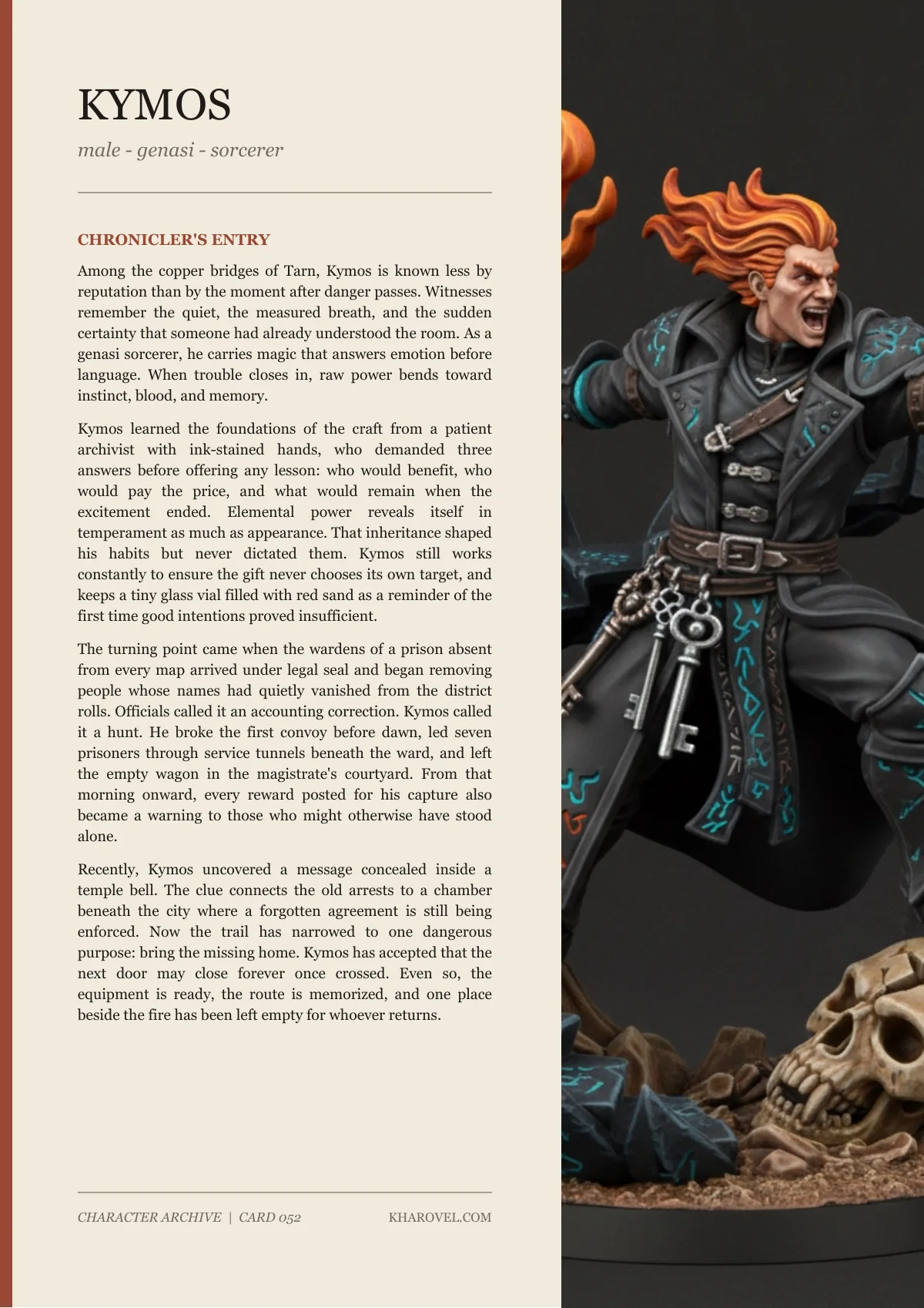 KYMOS

male - genasi - sorcerer

CHRONICLER'S ENTRY

Among the copper bridges of Tarn, Kymos is known less by reputation than by the moment after danger passes. Witnesses remember the quiet, the measured breath, and the sudden certainty that someone had already understood the room. As a genasi sorcerer, he carries magic that answers emotion before language. When trouble closes in, raw power bends toward instinct, blood, and memory.

Kymos learned the foundations of the craft from a patient archivist with ink-stained hands, who demanded three answers before offering any lesson: who would benefit, who would pay the price, and what would remain when the excitement ended. Elemental power reveals itself in temperament as much as appearance. That inheritance shaped his habits but never dictated them. Kymos still works constantly to ensure the gift never chooses its own target, and keeps a tiny glass vial filled with red sand as a reminder of the first time good intentions proved insufficient.

The turning point came when the wardens of a prison absent from every map arrived under legal seal and began removing people whose names had quietly vanished from the district rolls. Officials called it an accounting correction. Kymos called it a hunt. He broke the first convoy before dawn, led seven prisoners through service tunnels beneath the ward, and left the empty wagon in the magistrate's courtyard. From that morning onward, every reward posted for his capture also became a warning to those who might otherwise have stood alone.

Recently, Kymos uncovered a message concealed inside a temple bell. The clue connects the old arrests to a chamber beneath the city where a forgotten agreement is still being enforced. Now the trail has narrowed to one dangerous purpose: bring the missing home. Kymos has accepted that the next door may close forever once crossed. Even so, the equipment is ready, the route is memorized, and one place beside the fire has been left empty for whoever returns.

CHARACTER ARCHIVE | CARD 052

KHAROVEL.COM